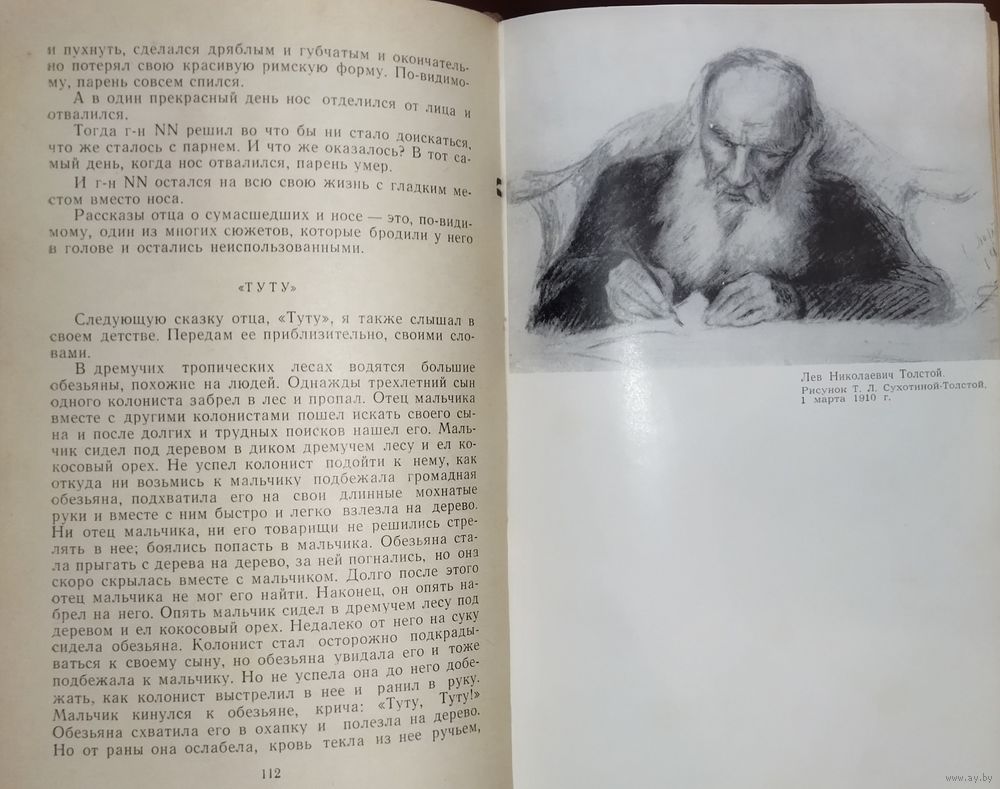 и пухнуть, сделался дряблым и губчатым и окончательно потерял свою красивую римскую форму. По-видимому, парень совсем спился.

А в один прекрасный день нос отделился от лица и отвалился.

Тогда г-н NN решил во что бы ни стало доискаться, что же сталось с парнем. И что же оказалось? В тот самый день, когда нос отвалился, парень умер.

И г-н NN остался на всю свою жизнь с гладким местом вместо носа.

Рассказы отца о сумасшедших и носе — это, по-видимому, один из многих сюжетов, которые бродили у него в голове и остались неиспользованными.

«ТУТУ»

Следующую сказку отца, «Туту», я также слышал в своем детстве. Передам ее приблизительно, своими словами.

В дремучих тропических лесах водятся большие обезьяны, похожие на людей. Однажды трехлетний сын одного колониста забрел в лес и пропал. Отец мальчика вместе с другими колонистами пошел искать своего сына и после долгих и трудных поисков нашел его. Мальчик сидел под деревом в диком дремучем лесу и ел кокосовый орех. Не успел колонист подойти к нему, как откуда ни возьмись к мальчику подбежала громадная обезьяна, подхватила его на свои длинные мохнатые руки и вместе с ним быстро и легко взлезла на дерево. Ни отец мальчика, ни его товарищи не решились стрелять в нее; боялись попасть в мальчика. Обезьяна стала прыгать с дерева на дерево, за ней погнались, но она скоро скрылась вместе с мальчиком. Долго после этого отец мальчика не мог его найти. Наконец, он опять набрел на него. Опять мальчик сидел в дремучем лесу под деревом и ел кокосовый орех. Недалеко от него на суку сидела обезьяна. Колонист стал осторожно подкрадываться к своему сыну, но обезьяна увидала его и тоже подбежала к мальчику. Но не успела она до него добежать, как колонист выстрелил в нее и ранил в руку. Мальчик кинулся к обезьяне, крича: «Туту, Туту!» Обезьяна схватила его в охапку и полезла на дерево. Но от раны она ослабела, кровь текла из нее ручьем,

112

Лев Николаевич Толстой.
Рисунок Т. Л. Сухотиной-Толстой.
1 марта 1910 г.

www.ay.by